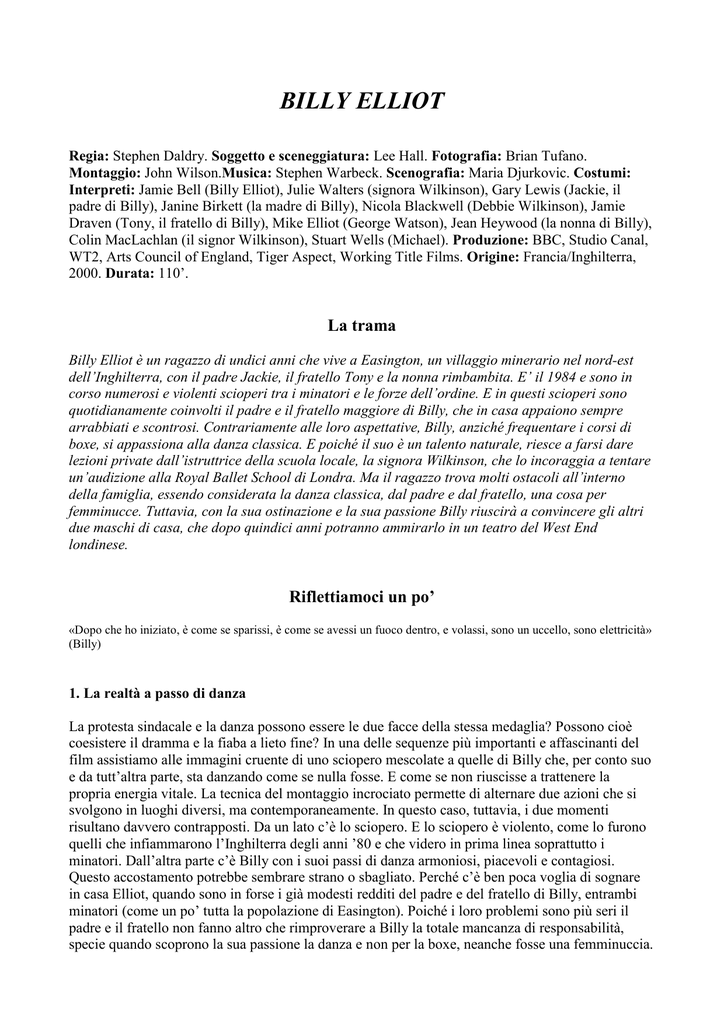 BILLY ELLIOT

Regia: Stephen Daldry. Soggetto e sceneggiatura: Lee Hall. Fotografia: Brian Tufano. Montaggio: John Wilson.Musica: Stephen Warbeck. Scenografia: Maria Djurkovic. Costumi: Interpreti: Jamie Bell (Billy Elliot), Julie Walters (signora Wilkinson), Gary Lewis (Jackie, il padre di Billy), Janine Birkett (la madre di Billy), Nicola Blackwell (Debbie Wilkinson), Jamie Draven (Tony, il fratello di Billy), Mike Elliot (George Watson), Jean Heywood (la nonna di Billy), Colin MacLachlan (il signor Wilkinson), Stuart Wells (Michael). Produzione: BBC, Studio Canal, WT2, Arts Council of England, Tiger Aspect, Working Title Films. Origine: Francia/Inghilterra, 2000. Durata: 110'.

La trama

Billy Elliot è un ragazzo di undici anni che vive a Easington, un villaggio minerario nel nord-est dell'Inghilterra, con il padre Jackie, il fratello Tony e la nonna rimbambita. E' il 1984 e sono in corso numerosi e violenti scioperi tra i minatori e le forze dell'ordine. E in questi scioperi sono quotidianamente coinvolti il padre e il fratello maggiore di Billy, che in casa appaiono sempre arrabbiati e scontrosi. Contrariamente alle loro aspettative, Billy, anziché frequentare i corsi di boxe, si appassiona alla danza classica. E poiché il suo è un talento naturale, riesce a farsi dare lezioni private dall'istruttrice della scuola locale, la signora Wilkinson, che lo incoraggia a tentare un'audizione alla Royal Ballet School di Londra. Ma il ragazzo trova molti ostacoli all'interno della famiglia, essendo considerata la danza classica, dal padre e dal fratello, una cosa per femminucce. Tuttavia, con la sua ostinazione e la sua passione Billy riuscirà a convincere gli altri due maschi di casa, che dopo quindici anni potranno ammirarlo in un teatro del West End londinese.

Riflettiamoci un po'

«Dopo che ho iniziato, è come se sparissi, è come se avessi un fuoco dentro, e volassi, sono un uccello, sono elettricità» (Billy)

1. La realtà a passo di danza

La protesta sindacale e la danza possono essere le due facce della stessa medaglia? Possono cioè coesistere il dramma e la fiaba a lieto fine? In una delle sequenze più importanti e affascinanti del film assistiamo alle immagini cruente di uno sciopero mescolate a quelle di Billy che, per conto suo e da tutt'altra parte, sta danzando come se nulla fosse. E come se non riuscisse a trattenere la propria energia vitale. La tecnica del montaggio incrociato permette di alternare due azioni che si svolgono in luoghi diversi, ma contemporaneamente. In questo caso, tuttavia, i due momenti risultano davvero contrapposti. Da un lato c'è lo sciopero. E lo sciopero è violento, come lo furono quelli che infiammarono l'Inghilterra degli anni '80 e che videro in prima linea soprattutto i minatori. Dall'altra parte c'è Billy con i suoi passi di danza armoniosi, piacevoli e contagiosi. Questo accostamento potrebbe sembrare strano o sbagliato. Perché c'è ben poca voglia di sognare in casa Elliot, quando sono in forse i già modesti redditi del padre e del fratello di Billy, entrambi minatori (come un po' tutta la popolazione di Easington). Poiché i loro problemi sono più seri il padre e il fratello non fanno altro che rimproverare a Billy la totale mancanza di responsabilità, specie quando scoprono la sua passione la danza e non per la boxe, neanche fosse una femminuccia.